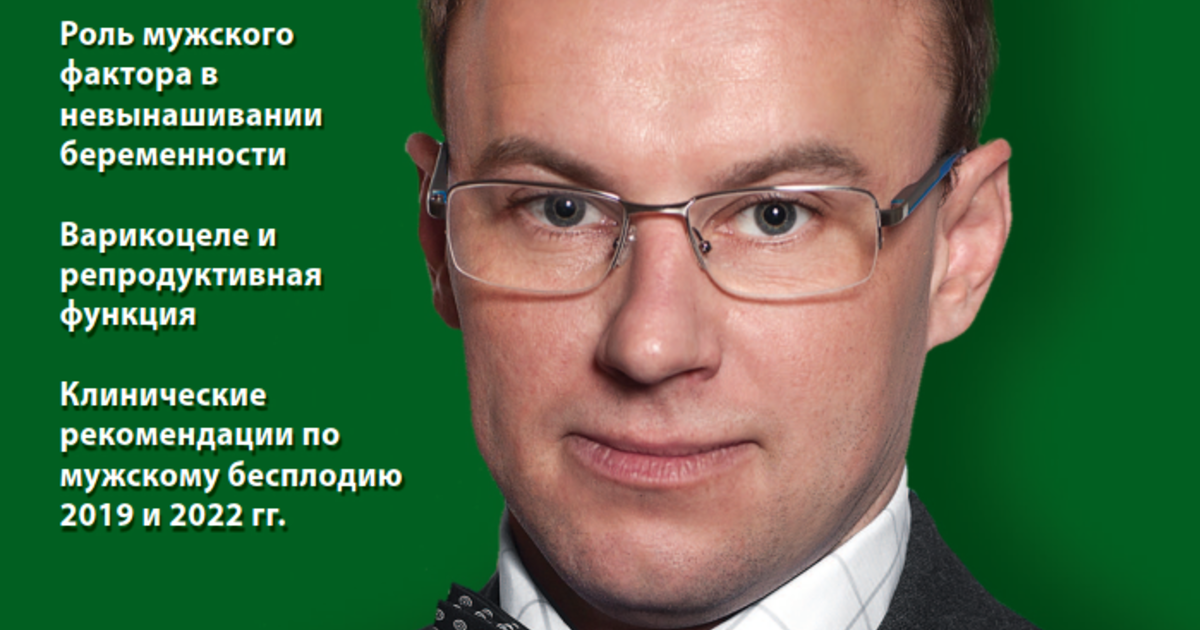 Роль мужского фактора в невынашивании беременности

Варикоцеле и репродуктивная функция

Клинические рекомендации по мужскому бесплодию 2019 и 2022 гг.